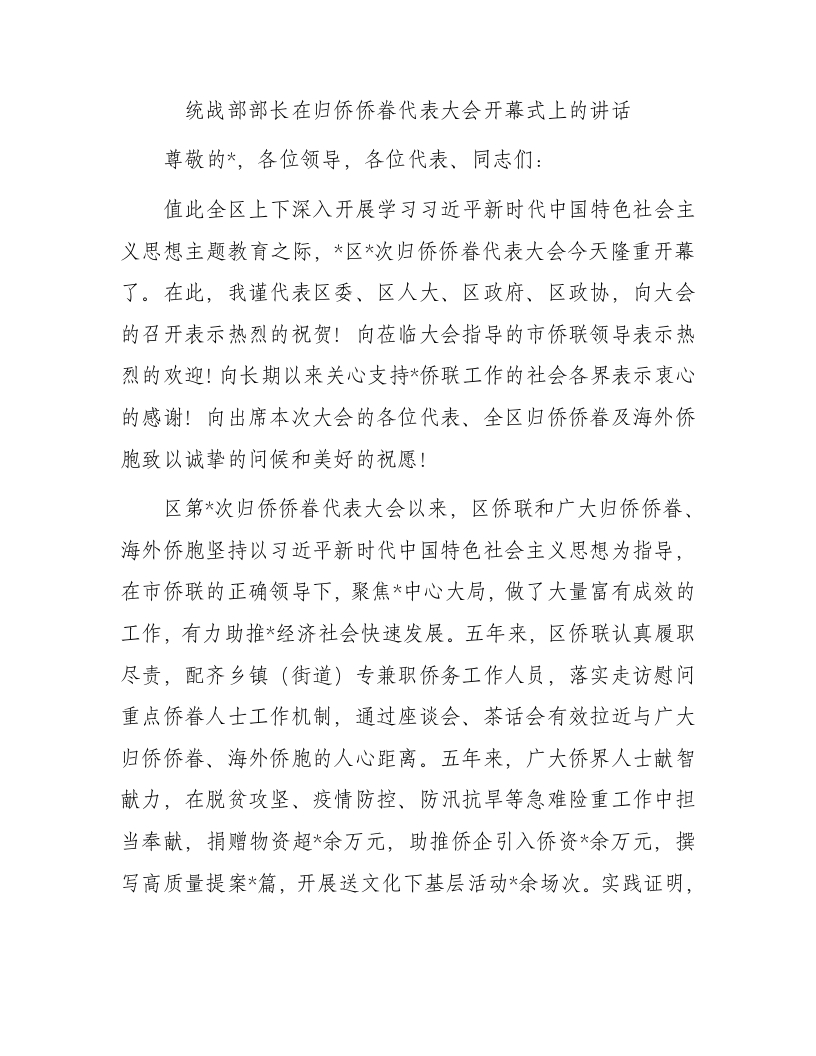 统战部部长在归侨侨眷代表大会开幕式上的讲话

尊敬的*，各位领导，各位代表、同志们：

值此全区上下深入开展学习习近平新时代中国特色社会主义思想主题教育之际，*区*次归侨侨眷代表大会今天隆重开幕了。在此，我谨代表区委、区人大、区政府、区政协，向大会的召开表示热烈的祝贺！向莅临大会指导的市侨联领导表示热烈的欢迎！向长期以来关心支持*侨联工作的社会各界表示衷心的感谢！向出席本次大会的各位代表、全区归侨侨眷及海外侨胞致以诚挚的问候和美好的祝愿！

区第*次归侨侨眷代表大会以来，区侨联和广大归侨侨眷、海外侨胞坚持以习近平新时代中国特色社会主义思想为指导，在市侨联的正确领导下，聚焦*中心大局，做了大量富有成效的工作，有力助推*经济社会快速发展。五年来，区侨联认真履职尽责，配齐乡镇（街道）专兼职侨务工作人员，落实走访慰问重点侨眷人士工作机制，通过座谈会、茶话会有效拉近与广大归侨侨眷、海外侨胞的人心距离。五年来，广大侨界人士献智献力，在脱贫攻坚、疫情防控、防汛抗旱等急难险重工作中担当奉献，捐赠物资超*余万元，助推侨企引入侨资*余万元，撰写高质量提案*篇，开展送文化下基层活动*余场次。实践证明，